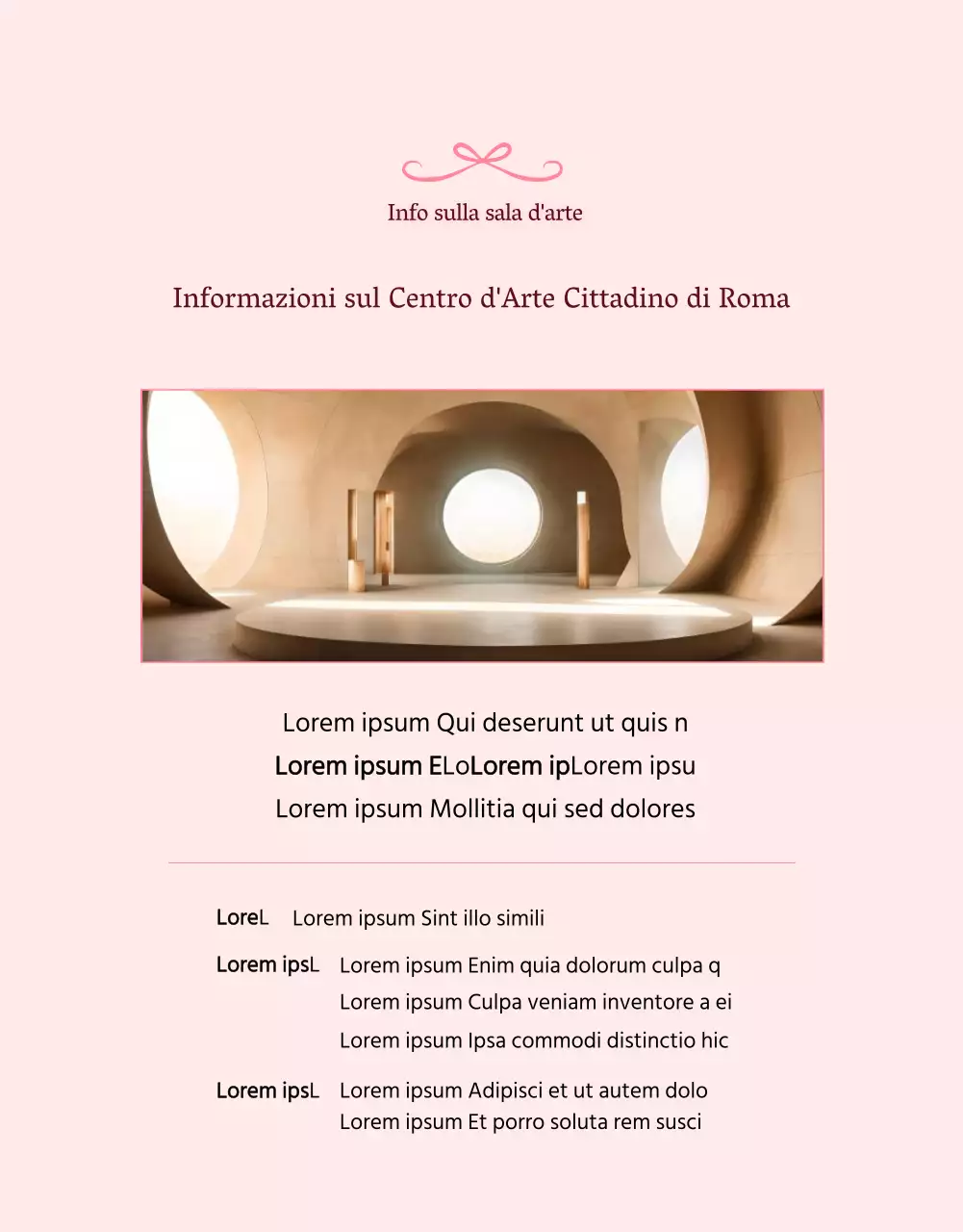 Info sulla sala d'arte

Informazioni sul Centro d'Arte Cittadino di Roma

Lorem ipsum Qui deserunt ut quis n
Lorem ipsum ELoLorem ipLorem ipsu
Lorem ipsum Mollitia qui sed dolores

LoreL Lorem ipsum Sint illo simili

Lorem ipsL Lorem ipsum Enim quia dolorum culpa q
Lorem ipsum Culpa veniam inventore a ei
Lorem ipsum Ipsa commodi distinctio hic

Lorem ipsL Lorem ipsum Adipisci et ut autem dolo
Lorem ipsum Et porro soluta rem susci